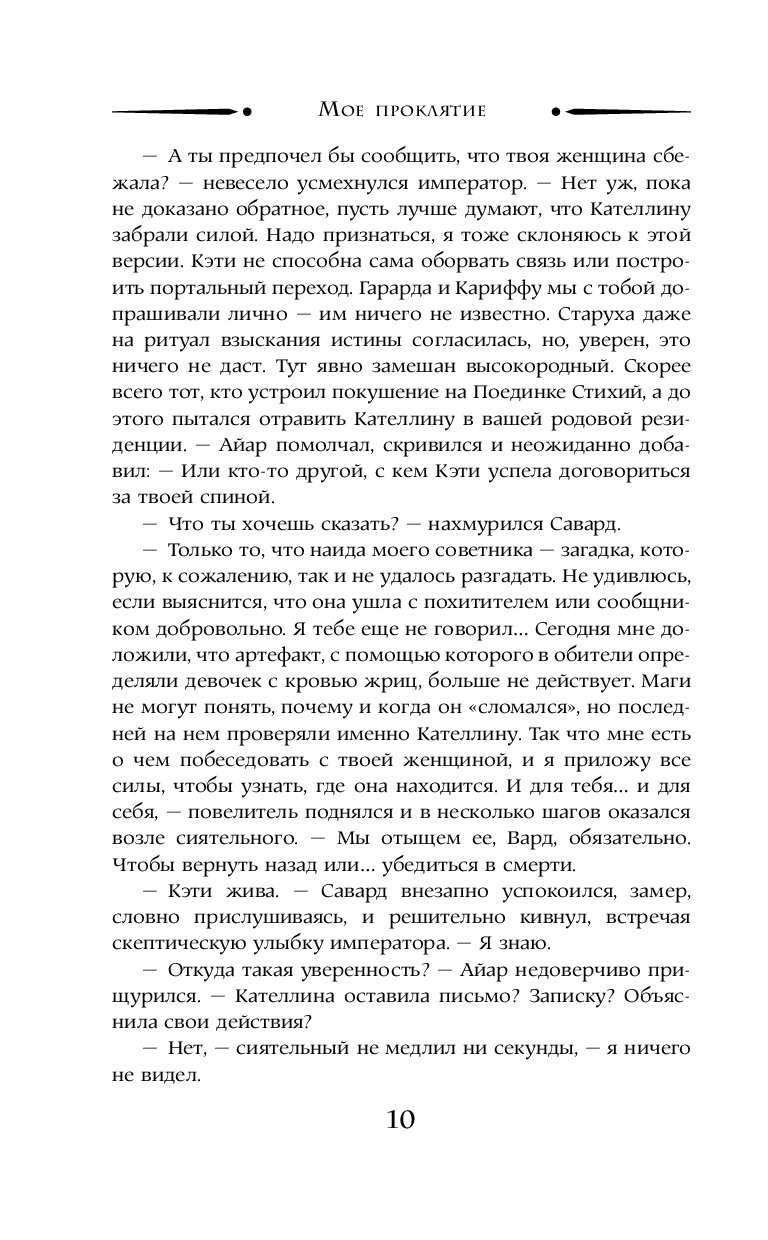 Мое проклятие

— А ты предпочел бы сообщить, что твоя женщина сбежала? — невесело усмехнулся император. — Нет уж, пока не доказано обратное, пусть лучше думают, что Кателлину забрали силой. Надо признаться, я тоже склоняюсь к этой версии. Кэти не способна сама оборвать связь или построить портальный переход. Гарарда и Кариффу мы с тобой допрашивали лично — им ничего не известно. Старуха даже на ритуал взыскания истины согласилась, но, уверен, это ничего не даст. Тут явно замешан высокородный. Скорее всего тот, кто устроил покушение на Поединке Стихий, а до этого пытался отравить Кателлину в вашей родовой резиденции. — Айар помолчал, скривился и неожиданно добавил: — Или кто-то другой, с кем Кэти успела договориться за твоей спиной.

— Что ты хочешь сказать? — нахмурился Савард.

— Только то, что наида моего советника — загадка, которую, к сожалению, так и не удалось разгадать. Не удивлюсь, если выяснится, что она ушла с похитителем или сообщником добровольно. Я тебе еще не говорил... Сегодня мне доложили, что артефакт, с помощью которого в обители определяли девочек с кровью жриц, больше не действует. Маги не могут понять, почему и когда он «сломался», но последней на нем проверяли именно Кателлину. Так что мне есть о чем побеседовать с твоей женщиной, и я приложу все силы, чтобы узнать, где она находится. И для тебя... и для себя, — повелитель поднялся и в несколько шагов оказался возле сиятельного. — Мы отыщем ее, Вард, обязательно. Чтобы вернуть назад или... убедиться в смерти.

— Кэти жива. — Савард внезапно успокоился, замер, словно прислушиваясь, и решительно кивнул, встречая скептическую улыбку императора. — Я знаю.

— Откуда такая уверенность? — Айар недоверчиво прищурился. — Кателлина оставила письмо? Записку? Объяснила свои действия?

— Нет, — сиятельный не медлил ни секунды, — я ничего не видел.

10